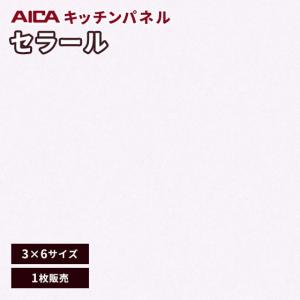 AICA キッチンパネル
セラール

3×6サイズ

1枚販売